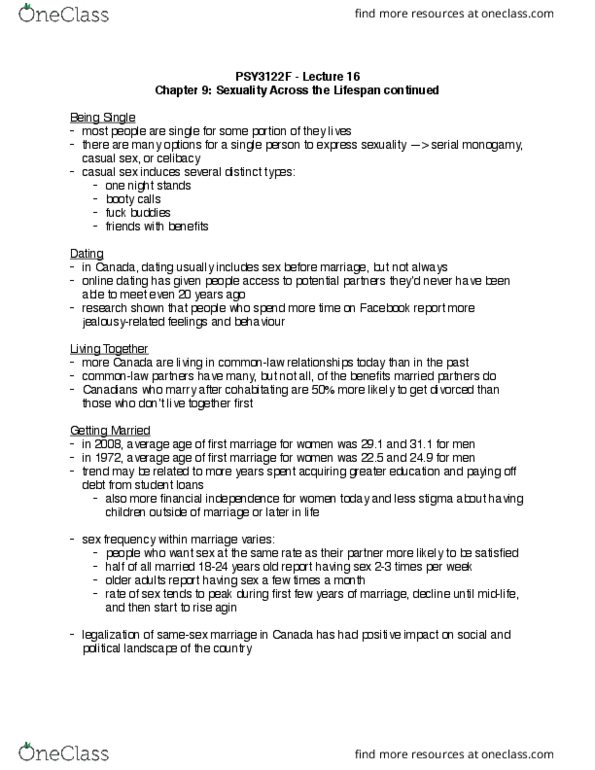 OneClass

find more resources at oneclass.com

PSY3122F - Lecture 16
Chapter 9: Sexuality Across the Lifespan continued

Being Single
- most people are single for some portion of they lives
- there are many options for a single person to express sexuality —> serial monogamy, casual sex, or celibacy
- casual sex induces several distinct types:
  - one night stands
  - booty calls
  - fuck buddies
  - friends with benefits

Dating
- in Canada, dating usually includes sex before marriage, but not always
- online dating has given people access to potential partners they'd never have been able to meet even 20 years ago
- research shown that people who spend more time on Facebook report more jealousy-related feelings and behaviour

Living Together
- more Canada are living in common-law relationships today than in the past
- common-law partners have many, but not all, of the benefits married partners do
- Canadians who marry after cohabitating are 50% more likely to get divorced than those who don't live together first

Getting Married
- in 2008, average age of first marriage for women was 29.1 and 31.1 for men
- in 1972, average age of first marriage for women was 22.5 and 24.9 for men
- trend may be related to more years spent acquiring greater education and paying off debt from student loans
  - also more financial independence for women today and less stigma about having children outside of marriage or later in life

- sex frequency within marriage varies:
  - people who want sex at the same rate as their partner more likely to be satisfied
  - half of all married 18-24 years old report having sex 2-3 times per week
  - older adults report having sex a few times a month
  - rate of sex tends to peak during first few years of marriage, decline until mid-life, and then start to rise agin

- legalization of same-sex marriage in Canada has had positive impact on social and political landscape of the country

OneClass

find more resources at oneclass.com